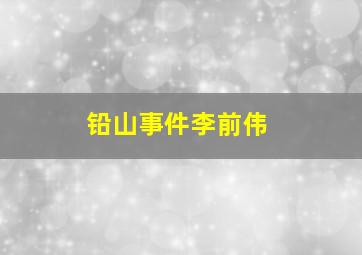 铅山事件李前伟